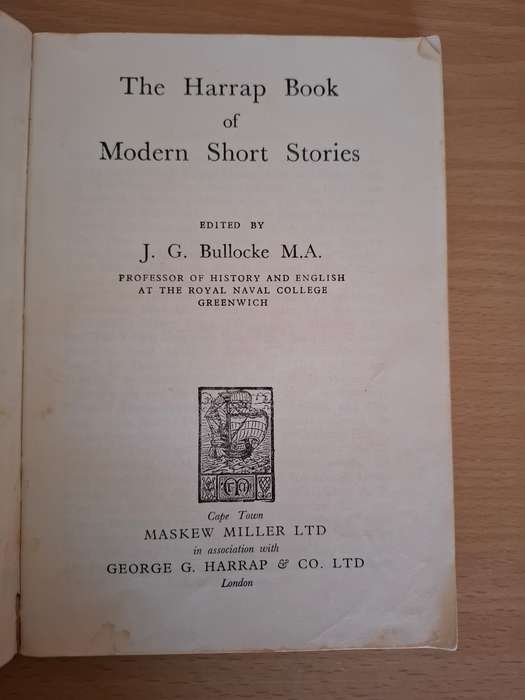 The Harrap Book
of
Modern Short Stories

EDITED BY
J. G. Bullocke M.A.
PROFESSOR OF HISTORY AND ENGLISH
AT THE ROYAL NAVAL COLLEGE
GREENWICH

Cape Town
MASKEW MILLER LTD
in association with
GEORGE G. HARRAP & CO. LTD
London